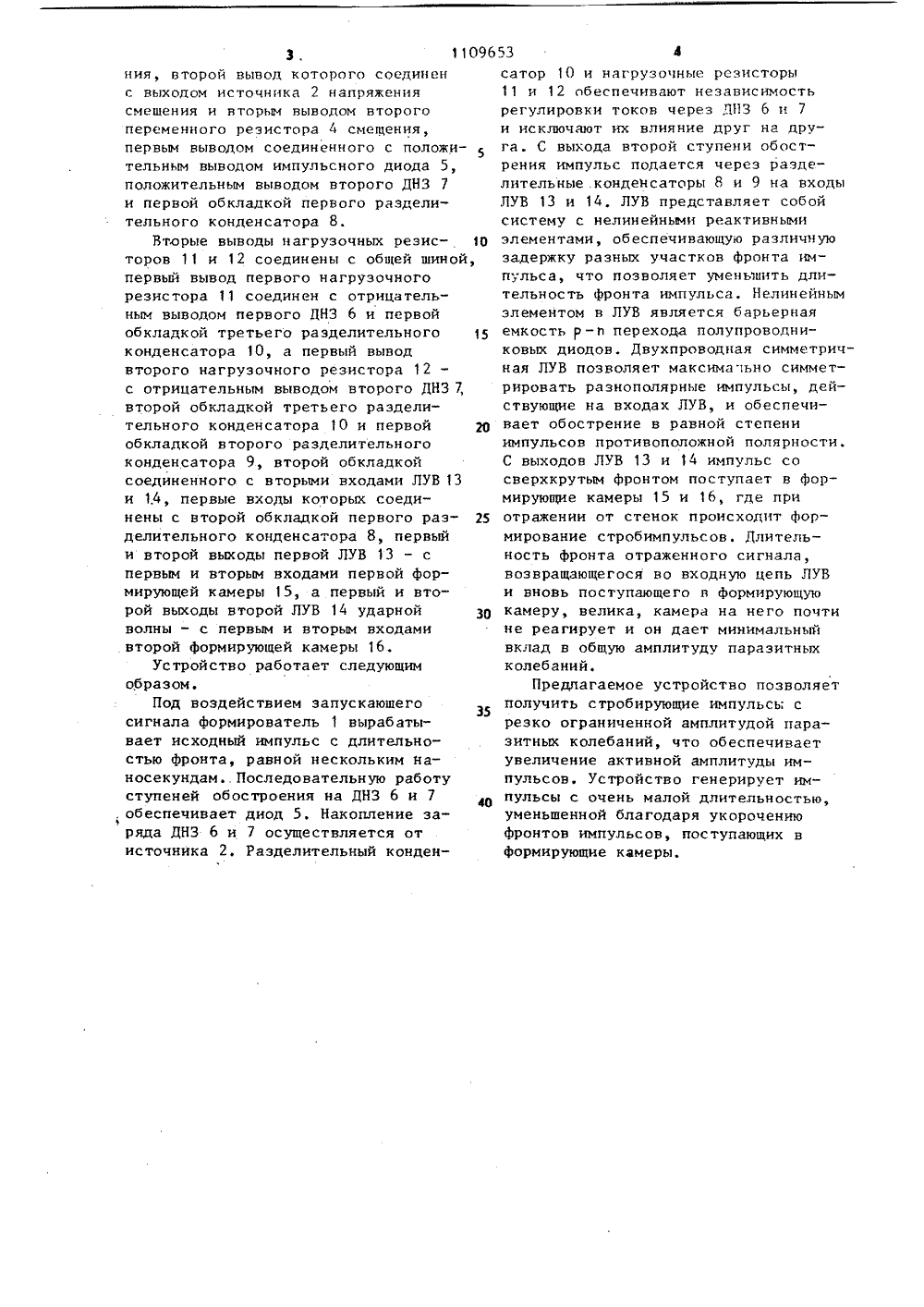 3 1109653 4

ния, второй вывод которого соединен с выходом источника 2 напряжения смещения и вторым выводом второго переменного резистора 4 смещения, первым выводом соединенного с положительным выводом импульсного диода 5, положительным выводом второго ДНЗ 7 и первой обкладкой первого разделительного конденсатора 8.

Вторые выводы нагрузочных резисторов 11 и 12 соединены с общей шиной, первый вывод первого нагрузочного резистора 11 соединен с отрицательным выводом первого ДНЗ 6 и первой обкладкой третьего разделительного конденсатора 10, а первый вывод второго нагрузочного резистора 12 - с отрицательным выводом второго ДНЗ 7, второй обкладкой третьего разделительного конденсатора 10 и первой обкладкой второго разделительного конденсатора 9, второй обкладкой соединенного с вторыми входами ЛУВ 13 и 14, первые входы которых соединены с второй обкладкой первого разделительного конденсатора 8, первый и второй выходы первой ЛУВ 13 - с первым и вторым входами первой формирующей камеры 15, а первый и второй выходы второй ЛУВ 14 ударной волны - с первым и вторым входами второй формирующей камеры 16.

Устройство работает следующим образом.

Под воздействием запускающего сигнала формирователь 1 вырабатывает исходный импульс с длительностью фронта, равной нескольким наносекундам. Последовательную работу ступеней обостроения на ДНЗ 6 и 7 обеспечивает диод 5. Накопление заряда ДНЗ 6 и 7 осуществляется от источника 2. Разделительный конденсатор 10 и нагрузочные резисторы 11 и 12 обеспечивают независимость регулировки токов через ДНЗ 6 и 7 и исключают их влияние друг на друга. С выхода второй ступени обострения импульс подается через разделительные конденсаторы 8 и 9 на входы ЛУВ 13 и 14. ЛУВ представляет собой систему с нелинейными реактивными элементами, обеспечивающую различную задержку разных участков фронта импульса, что позволяет уменьшить длительность фронта импульса. Нелинейным элементом в ЛУВ является барьерная емкость p-n перехода полупроводниковых диодов. Двухпроводная симметричная ЛУВ позволяет максимально симметрировать разнополярные импульсы, действующие на входах ЛУВ, и обеспечивает обострение в равной степени импульсов противоположной полярности. С выходов ЛУВ 13 и 14 импульс со сверхкрутым фронтом поступает в формирующие камеры 15 и 16, где при отражении от стенок происходит формирование стробимпульсов. Длительность фронта отраженного сигнала, возвращающегося во входную цепь ЛУВ и вновь поступающего в формирующую камеру, велика, камера на него почти не реагирует и он дает минимальный вклад в общую амплитуду паразитных колебаний.

Предлагаемое устройство позволяет получить стробирующие импульсы с резко ограниченной амплитудой паразитных колебаний, что обеспечивает увеличение активной амплитуды импульсов. Устройство генерирует импульсы с очень малой длительностью, уменьшенной благодаря укорочению фронтов импульсов, поступающих в формирующие камеры.

5
10
15
20
25
30
35
40